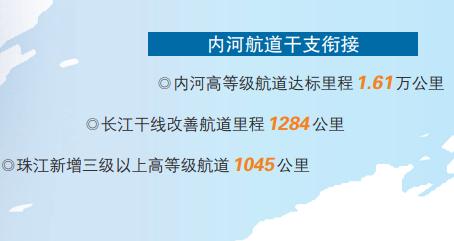 内河航道干支衔接

◎内河高等级航道达标里程 1.61 万公里

◎长江干线改善航道里程 1284 公里

◎珠江新增三级以上高等级航道 1045 公里